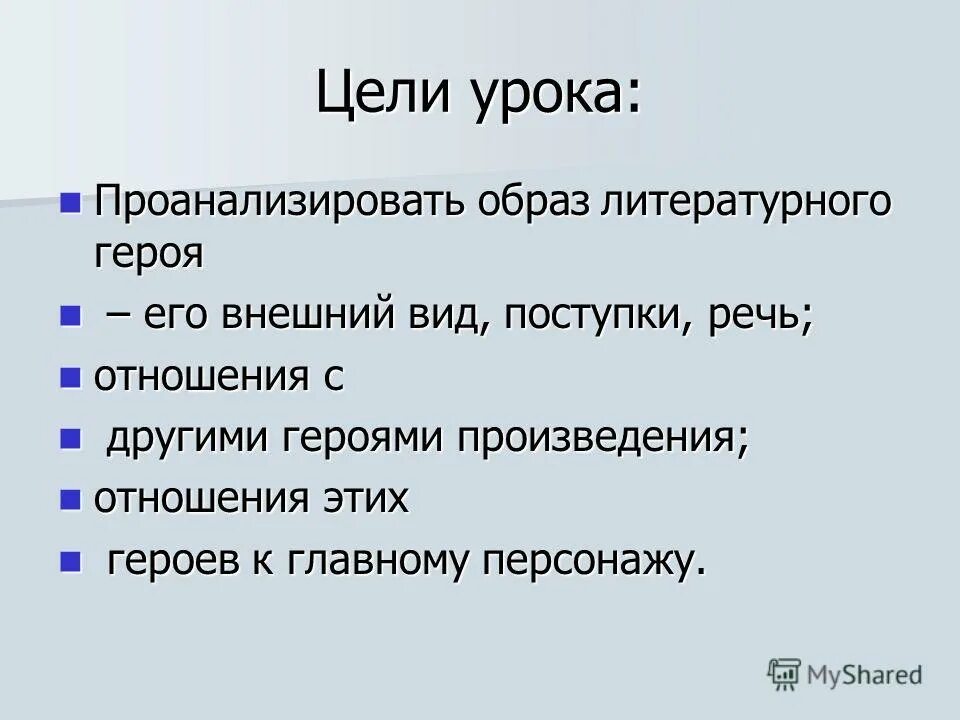 Цели урока:

Проанализировать образ литературного героя

– его внешний вид, поступки, речь;

отношения с

другими героями произведения;

отношения этих

героев к главному персонажу.

MyShared